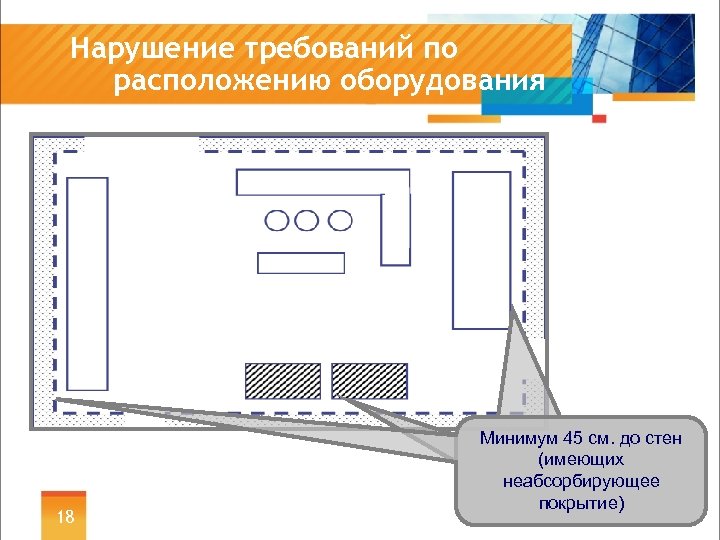 Нарушение требований по расположению оборудования

Минимум 45 см. до стен (имеющих неабсорбирующее покрытие)

18